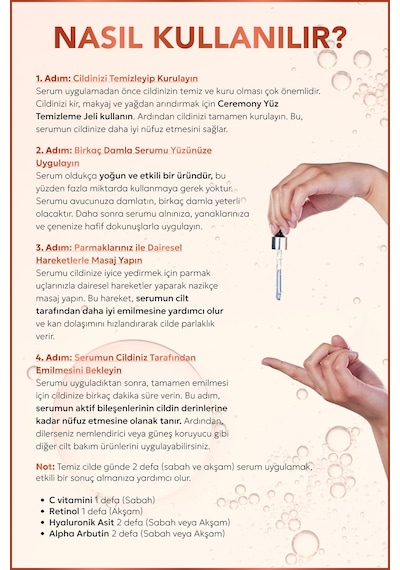 NASIL KULLANILIR?

1. Adım: Cildinizi Temizleyip Kurulayın
Serum uygulamadan önce cildinizin temiz ve kuru olması çok önemlidir. Cildinizi kir, makyaj ve yağdan arındırmak için Ceremony Yüz Temizleme Jeli kullanın. Ardından cildinizi tamamen kurulayın. Bu, serumun cildinize daha iyi nüfuz etmesini sağlar.

2. Adım: Birkaç Damla Serumu Yüzünüze Uygulayın
Serum oldukça yoğun ve etkili bir üründür, bu yüzden fazla miktarda kullanmaya gerek yoktur. Serumu avucunuza damlatın, birkaç damla yeterli olacaktır. Daha sonra serumu alnınıza, yanaklarınıza ve çenenize hafif dokunuşlarla uygulayın.

3. Adım: Parmaklarınız ile Dairesel Hareketlerle Masaj Yapın
Serumu cildinize iyice yedirmek için parmak uçlarınızla dairesel hareketler yaparak nazikçe masaj yapın. Bu hareket, serumun cilt tarafından daha iyi emilmesine yardımcı olur ve kan dolaşımını hızlandırarak cilde parlaklık verir.

4. Adım: Serumun Cildiniz Tarafından Emilmesini Bekleyin
Serumu uyguladıktan sonra, tamamen emilmesi için cildinize birkaç dakika süre verin. Bu adım, serumun aktif bileşenlerinin cildin derinlerine kadar nüfuz etmesine olanak tanır. Ardından, dilerseniz nemlendirici veya güneş koruyucu gibi diğer cilt bakım ürünlerini uygulayabilirsiniz.

Not: Temiz cilde günde 2 defa (sabah ve akşam) serum uygulamak, etkili bir sonuç almanıza yardımcı olur.

• C vitamini 1 defa (Sabah)
• Retinol 1 defa (Akşam)
• Hyaluronik Asit 2 defa (Sabah veya Akşam)
• Alpha Arbutin 2 defa (Sabah veya Akşam)